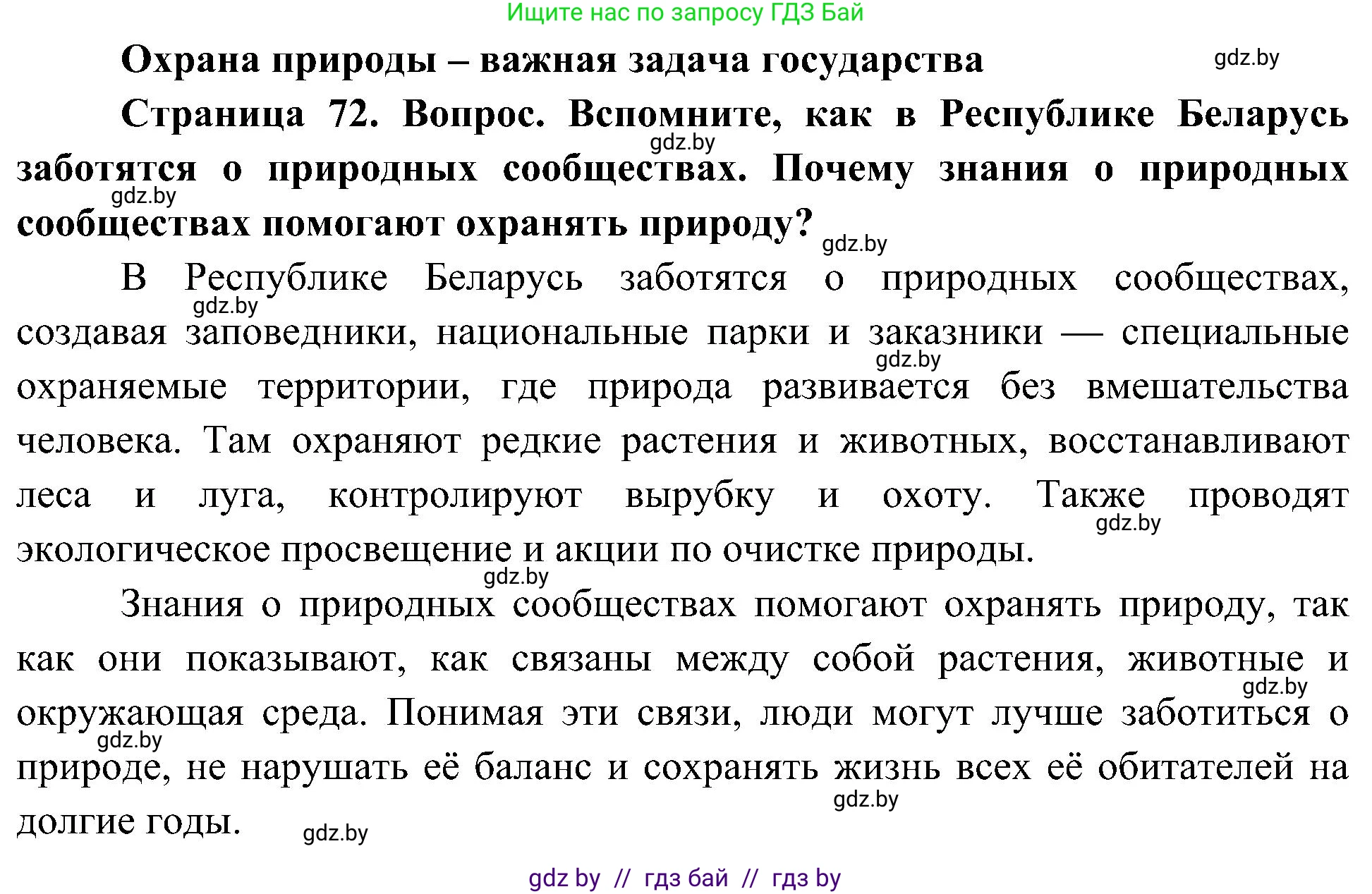 Ищите нас по запросу ГДЗ Бай

Охрана природы – важная задача государства gdz.by

Страница 72. Вопрос. Вспомните, как в Республике Беларусь gdz.by заботятся о природных сообществах. Почему знания о природных gdz.by сообществах помогают охранять природу? gdz.by

В Республике Беларусь заботятся о природных сообществах, gdz.by создавая заповедники, национальные парки и заказники — специальные gdz.by охраняемые территории, где природа развивается без вмешательства человека. Там охраняют редкие растения и животных, восстанавливают леса и луга, контролируют вырубку и охоту. Также проводят gdz.by экологическое просвещение и акции по очистке природы.

gdz.by

Знания о природных сообществах помогают охранять природу, так как они показывают, как связаны между собой растения, животные и gdz.by окружающая среда. Понимая эти связи, люди могут лучше заботиться о gdz.by природе, не нарушать её баланс и сохранять жизнь всех её обитателей на gdz.by долгие годы. gdz.by

gdz by // гдз бай // гдз by